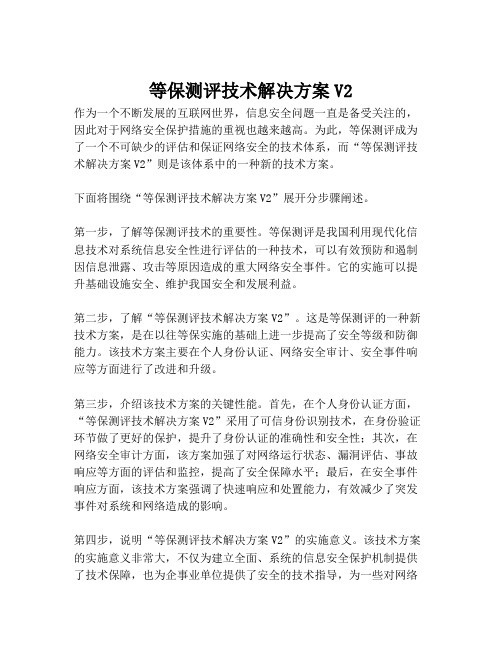 等保测评技术解决方案 V2

作为一个不断发展的互联网世界，信息安全问题一直是备受关注的，因此对于网络安全保护措施的重视也越来越高。为此，等保测评成为了一个不可缺少的评估和保证网络安全的技术体系，而“等保测评技术解决方案 V2”则是该体系中的一种新的技术方案。

下面将围绕“等保测评技术解决方案 V2”展开分步骤阐述。

第一步，了解等保测评技术的重要性。等保测评是我国利用现代化信息技术对系统信息安全性进行评估的一种技术，可以有效预防和遏制因信息泄露、攻击等原因造成的重大网络安全事件。它的实施可以提升基础设施安全、维护我国安全和发展利益。

第二步，了解“等保测评技术解决方案 V2”。这是等保测评的一种新技术方案，是在以往等保实施的基础上进一步提高了安全等级和防御能力。该技术方案主要在个人身份认证、网络安全审计、安全事件响应等方面进行了改进和升级。

第三步，介绍该技术方案的关键性能。首先，在个人身份认证方面，“等保测评技术解决方案 V2”采用了可信身份识别技术，在身份验证环节做了更好的保护，提升了身份认证的准确性和安全性；其次，在网络安全审计方面，该方案加强了对网络运行状态、漏洞评估、事故响应等方面的评估和监控，提高了安全保障水平；最后，在安全事件响应方面，该技术方案强调了快速响应和处置能力，有效减少了突发事件对系统和网络造成的影响。

第四步，说明“等保测评技术解决方案 V2”的实施意义。该技术方案的实施意义非常大，不仅为建立全面、系统的信息安全保护机制提供了技术保障，也为企事业单位提供了安全的技术指导，为一些对网络